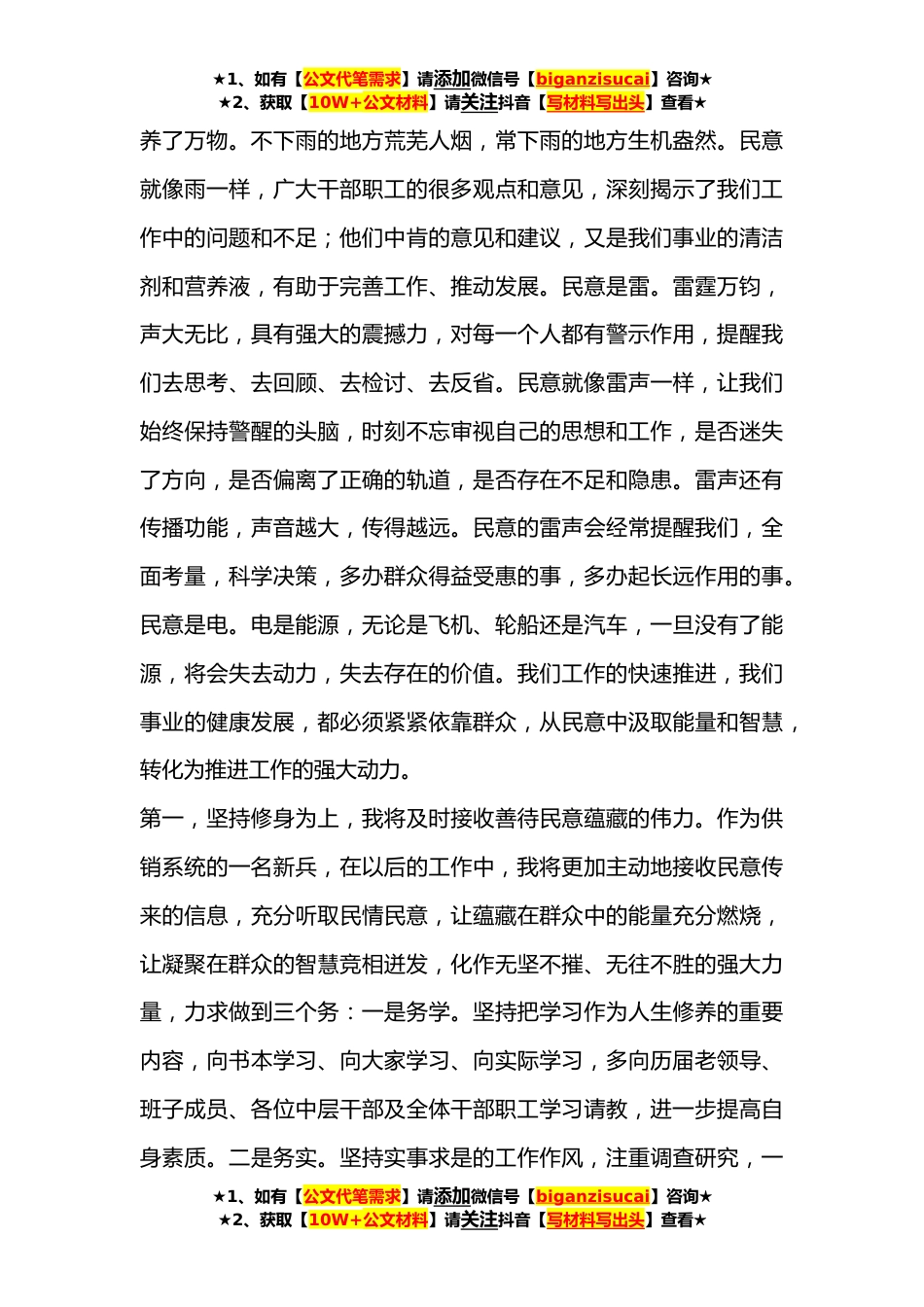 ★1、如有【公文代笔需求】请添加微信号【biganzisucai】咨询★
★2、获取【10W+公文材料】请关注抖音【写材料写出头】查看★

养了万物。不下雨的地方荒芜人烟，常下雨的地方生机盎然。民意就像雨一样，广大干部职工的很多观点和意见，深刻揭示了我们工作中的问题和不足；他们中肯的意见和建议，又是我们事业的清洁剂和营养液，有助于完善工作、推动发展。民意是雷。雷霆万钧，声大无比，具有强大的震撼力，对每一个人都有警示作用，提醒我们去思考、去回顾、去检讨、去反省。民意就像雷声一样，让我们始终保持警醒的头脑，时刻不忘审视自己的思想和工作，是否迷失了方向，是否偏离了正确的轨道，是否存在不足和隐患。雷声还有传播功能，声音越大，传得越远。民意的雷声会经常提醒我们，全面考量，科学决策，多办群众得益受惠的事，多办起长远作用的事。民意是电。电是能源，无论是飞机、轮船还是汽车，一旦没有了能源，将会失去动力，失去存在的价值。我们工作的快速推进，我们事业的健康发展，都必须紧紧依靠群众，从民意中汲取能量和智慧，转化为推进工作的强大动力。

第一，坚持修身为上，我将及时接收善待民意蕴藏的伟力。作为供销系统的一名新兵，在以后的工作中，我将更加主动地接收民意传来的信息，充分听取民情民意，让蕴藏在群众中的能量充分燃烧，让凝聚在群众的智慧竞相迸发，化作无坚不摧、无往不胜的强大力量，力求做到三个务：一是务学。坚持把学习作为人生修养的重要内容，向书本学习、向大家学习、向实际学习，多向历届老领导、班子成员、各位中层干部及全体干部职工学习请教，进一步提高自身素质。二是务实。坚持实事求是的工作作风，注重调查研究，一

★1、如有【公文代笔需求】请添加微信号【biganzisucai】咨询★
★2、获取【10W+公文材料】请关注抖音【写材料写出头】查看★